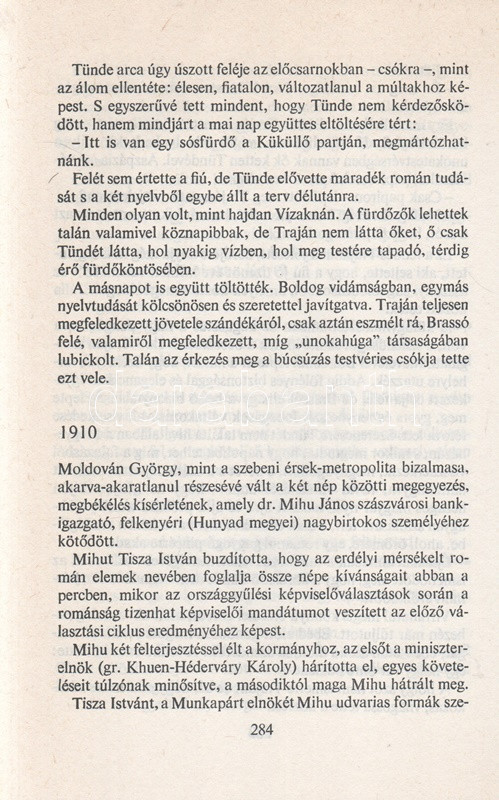 Tünde arca úgy úszott feléje az előcsarnokban – csókra –, mint az álom ellentéte: élesen, fiatalon, változatlanul a múltakhoz képest. S egyszerűvé tett mindent, hogy Tünde nem kérdezősködött, hanem mindjárt a mai nap együttes eltöltésére tért:

– Itt is van egy sósfürdő a Küküllő partján, megmártózhatnánk.

Felét sem értette a fiú, de Tünde elővette maradék román tudását s a két nyelvből egybe állt a terv délutánra.

Minden olyan volt, mint hajdan Vízaknán. A fürdőzők lehettek talán valamivel köznapibbak, de Traján nem látta őket, ő csak Tündét látta, hol nyakig vízben, hol meg testére tapadó, térdig érő fürdőköntösében.

A másnapot is együtt töltötték. Boldog vidámságban, egymás nyelvtudását kölcsönösen és szeretettel javítgatva. Traján teljesen megfeledkezett jövetele szándékáról, csak aztán eszmélt rá, Brassó felé, valamiről megfeledkezett, míg „unokahúga" társaságában lubickolt. Talán az érkezés meg a búcsúzás testvéries csókja tette ezt vele.

1910

Moldován György, mint a szebeni érsek-metropolita bizalmasa, akarva-akaratlanul részesévé vált a két nép közötti megegyezés, megbékélés kísérletének, amely dr. Mihu János szászvárosi bankigazgató, felkenyéri (Hunyad megyei) nagybirtokos személyéhez kötődött.

Mihut Tisza István buzdította, hogy az erdélyi mérsékelt román elemek nevében foglalja össze népe kívánságait abban a percben, mikor az országgyűlési képviselőválasztások során a románság tizenhat képviselői mandátumot veszített az előző választási ciklus eredményéhez képest.

Mihu két felterjesztéssel élt a kormányhoz, az elsőt a miniszterelnök (gr. Khuen-Héderváry Károly) hárította el, egyes követeléseit túlzónak minősítve, a másodiktól maga Mihu hátrált meg.

Tisza Istvánt, a Munkapárt elnökét Mihu udvarias formák sze-

284